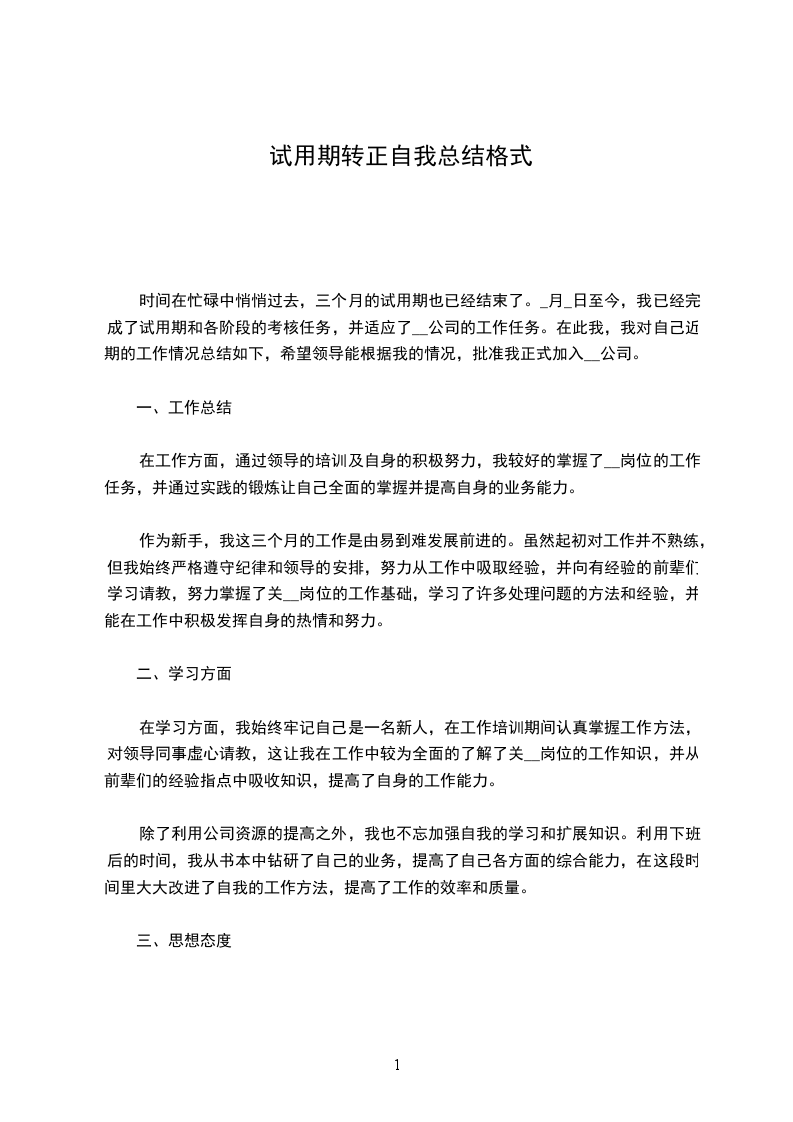 试用期转正自我总结格式

时间在忙碌中悄悄过去，三个月的试用期也已经结束了。_月_日至今，我已经完成了试用期和各阶段的考核任务，并适应了__公司的工作任务。在此我，我对自己近期的工作情况总结如下，希望领导能根据我的情况，批准我正式加入__公司。

一、工作总结

在工作方面，通过领导的培训及自身的积极努力，我较好的掌握了__岗位的工作任务，并通过实践的锻炼让自己全面的掌握并提高自身的业务能力。

作为新手，我这三个月的工作是由易到难发展前进的。虽然起初对工作并不熟练，但我始终严格遵守纪律和领导的安排，努力从工作中吸取经验，并向有经验的前辈们学习请教，努力掌握了关__岗位的工作基础，学习了许多处理问题的方法和经验，并能在工作中积极发挥自身的热情和努力。

二、学习方面

在学习方面，我始终牢记自己是一名新人，在工作培训期间认真掌握工作方法，对领导同事虚心请教，这让我在工作中较为全面的了解了关__岗位的工作知识，并从前辈们的经验指点中吸收知识，提高了自身的工作能力。

除了利用公司资源的提高之外，我也不忘加强自我的学习和扩展知识。利用下班后的时间，我从书本中钻研了自己的业务，提高了自己各方面的综合能力，在这段时间里大大改进了自我的工作方法，提高了工作的效率和质量。

三、思想态度

1